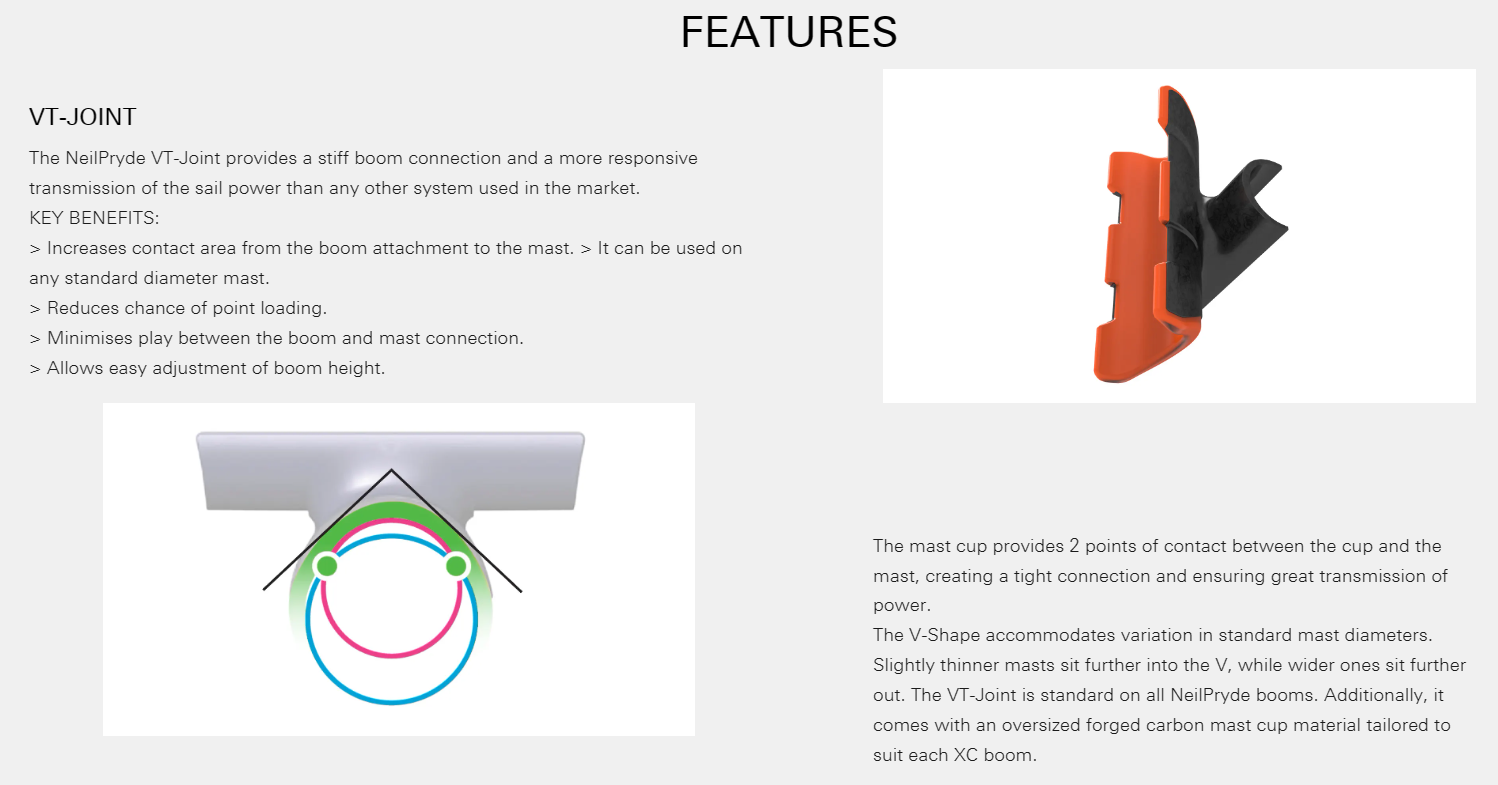 FEATURES

VT-JOINT

The NeilPryde VT-Joint provides a stiff boom connection and a more responsive transmission of the sail power than any other system used in the market.
KEY BENEFITS:
> Increases contact area from the boom attachment to the mast. > It can be used on any standard diameter mast.
> Reduces chance of point loading.
> Minimises play between the boom and mast connection.
> Allows easy adjustment of boom height.

The mast cup provides 2 points of contact between the cup and the mast, creating a tight connection and ensuring great transmission of power.
The V-Shape accommodates variation in standard mast diameters. Slightly thinner masts sit further into the V, while wider ones sit further out. The VT-Joint is standard on all NeilPryde booms. Additionally, it comes with an oversized forged carbon mast cup material tailored to suit each XC boom.